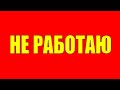 НЕ РАБОТАЮ